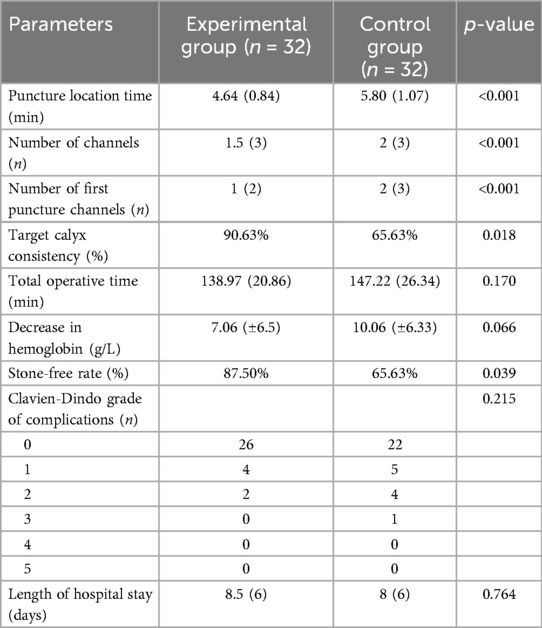 | Parameters | Experimental group ($n$ = 32) | Control group ($n$ = 32) | $p$-value |
|---|---|---|---|
| Puncture location time (min) | 4.64 (0.84) | 5.80 (1.07) | <0.001 |
| Number of channels ($n$) | 1.5 (3) | 2 (3) | <0.001 |
| Number of first puncture channels ($n$) | 1 (2) | 2 (3) | <0.001 |
| Target calyx consistency (%) | 90.63% | 65.63% | 0.018 |
| Total operative time (min) | 138.97 (20.86) | 147.22 (26.34) | 0.170 |
| Decrease in hemoglobin (g/L) | 7.06 (±6.5) | 10.06 (±6.33) | 0.066 |
| Stone-free rate (%) | 87.50% | 65.63% | 0.039 |
| Clavien-Dindo grade of complications ($n$) | | | 0.215 |
| 0 | 26 | 22 | |
| 1 | 4 | 5 | |
| 2 | 2 | 4 | |
| 3 | 0 | 1 | |
| 4 | 0 | 0 | |
| 5 | 0 | 0 | |
| Length of hospital stay (days) | 8.5 (6) | 8 (6) | 0.764 |